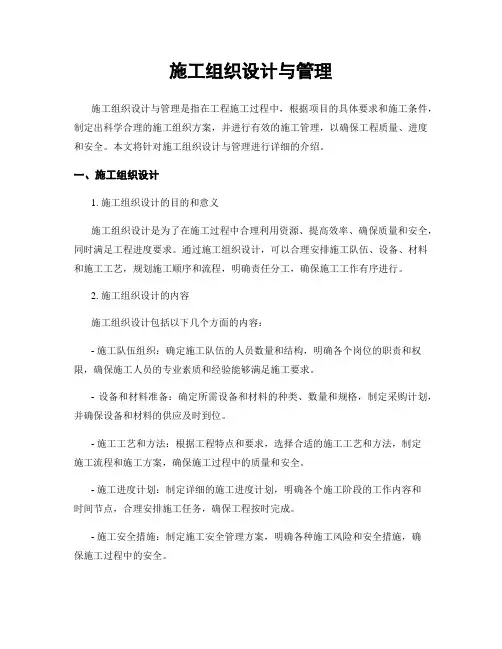 施工组织设计与管理

施工组织设计与管理是指在工程施工过程中，根据项目的具体要求和施工条件，制定出科学合理的施工组织方案，并进行有效的施工管理，以确保工程质量、进度和安全。本文将针对施工组织设计与管理进行详细的介绍。

一、施工组织设计

1. 施工组织设计的目的和意义

施工组织设计是为了在施工过程中合理利用资源、提高效率、确保质量和安全，同时满足工程进度要求。通过施工组织设计，可以合理安排施工队伍、设备、材料和施工工艺，规划施工顺序和流程，明确责任分工，确保施工工作有序进行。

2. 施工组织设计的内容

施工组织设计包括以下几个方面的内容：

- 施工队伍组织：确定施工队伍的人员数量和结构，明确各个岗位的职责和权限，确保施工人员的专业素质和经验能够满足施工要求。

- 设备和材料准备：确定所需设备和材料的种类、数量和规格，制定采购计划，并确保设备和材料的供应及时到位。

- 施工工艺和方法：根据工程特点和要求，选择合适的施工工艺和方法，制定施工流程和施工方案，确保施工过程中的质量和安全。

- 施工进度计划：制定详细的施工进度计划，明确各个施工阶段的工作内容和时间节点，合理安排施工任务，确保工程按时完成。

- 施工安全措施：制定施工安全管理方案，明确各种施工风险和安全措施，确保施工过程中的安全。